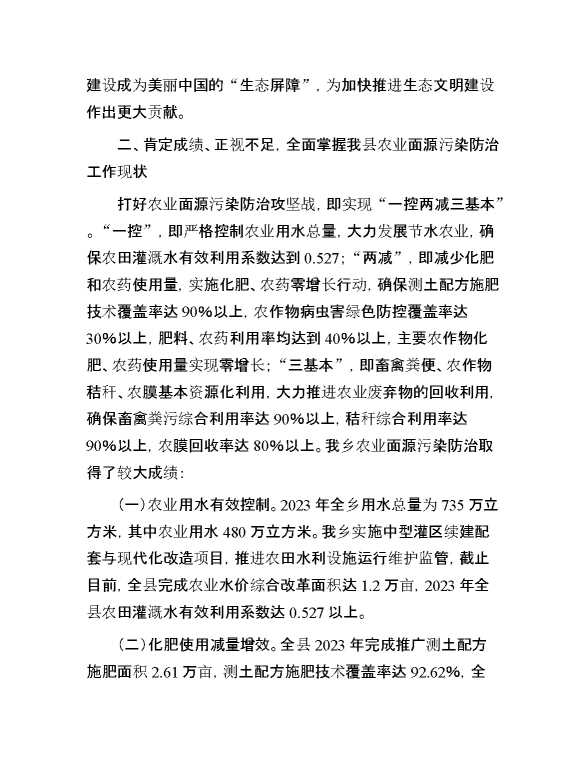 建设成为美丽中国的“生态屏障”，为加快推进生态文明建设作出更大贡献。

二、肯定成绩、正视不足，全面掌握我县农业面源污染防治工作现状

打好农业面源污染防治攻坚战，即实现“一控两减三基本”。“一控”，即严格控制农业用水总量，大力发展节水农业，确保农田灌溉水有效利用系数达到 0.527；“两减”，即减少化肥和农药使用量，实施化肥、农药零增长行动，确保测土配方施肥技术覆盖率达 90%以上，农作物病虫害绿色防控覆盖率达 30%以上，肥料、农药利用率均达到 40%以上，主要农作物化肥、农药使用量实现零增长；“三基本”，即畜禽粪便、农作物秸秆、农膜基本资源化利用，大力推进农业废弃物的回收利用，确保畜禽粪污综合利用率达 90%以上，秸秆综合利用率达 90%以上，农膜回收率达 80%以上。我乡农业面源污染防治取得了较大成绩：

（一）农业用水有效控制。2023 年全乡用水总量为 735 万立方米，其中农业用水 480 万立方米。我乡实施中型灌区续建配套与现代化改造项目，推进农田水利设施运行维护监管，截止目前，全县完成农业水价综合改革面积达 1.2 万亩，2023 年全县农田灌溉水有效利用系数达 0.527 以上。

（二）化肥使用减量增效。全县 2023 年完成推广测土配方施肥面积 2.61 万亩，测土配方施肥技术覆盖率达 92.62%，全